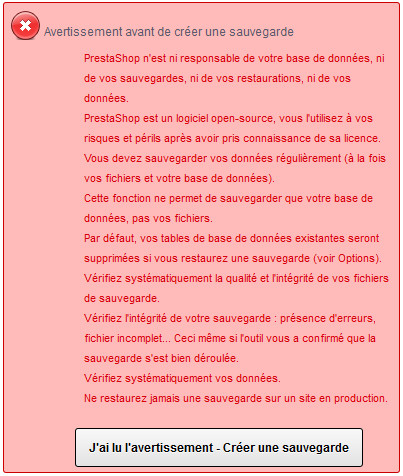 Avertissement avant de créer une sauvegarde

PrestaShop n'est ni responsable de votre base de données, ni de vos sauvegardes, ni de vos restaurations, ni de vos données.

PrestaShop est un logiciel open-source, vous l'utilisez à vos risques et périls après avoir pris connaissance de sa licence.

Vous devez sauvegarder vos données régulièrement (à la fois vos fichiers et votre base de données).

Cette fonction ne permet de sauvegarder que votre base de données, pas vos fichiers.

Par défaut, vos tables de base de données existantes seront supprimées si vous restaurez une sauvegarde (voir Options).

Vérifiez systématiquement la qualité et l'intégrité de vos fichiers de sauvegarde.

Vérifiez l'intégrité de votre sauvegarde : présence d'erreurs, fichier incomplet... Ceci même si l'outil vous a confirmé que la sauvegarde s'est bien déroulée.

Vérifiez systématiquement vos données.

Ne restaurez jamais une sauvegarde sur un site en production.

J'ai lu l'avertissement - Créer une sauvegarde